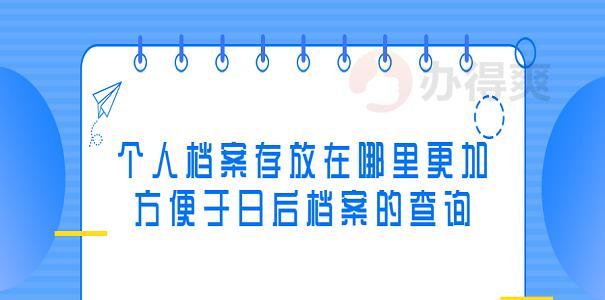 办得爽

个人档案存放在哪里更加方便于日后档案的查询